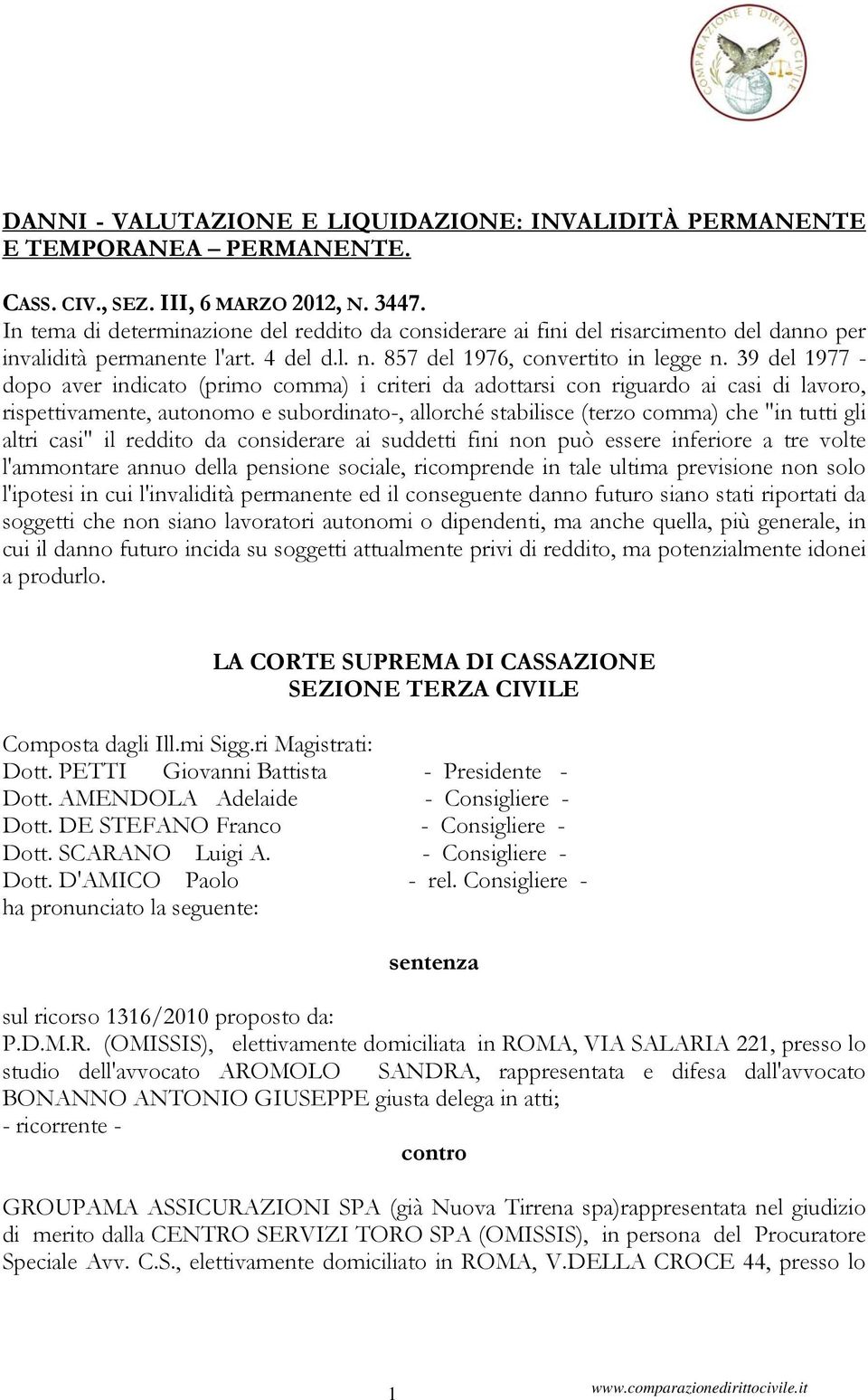 COMPARAZIONE E DIRITTO CIVILE

DANNI - VALUTAZIONE E LIQUIDAZIONE: INVALIDITÀ PERMANENTE E TEMPORANEA – PERMANENTE.

CASS. CIV., SEZ. III, 6 MARZO 2012, N. 3447.
In tema di determinazione del reddito da considerare ai fini del risarcimento del danno per invalidità permanente l'art. 4 del d.l. n. 857 del 1976, convertito in legge n. 39 del 1977 - dopo aver indicato (primo comma) i criteri da adottarsi con riguardo ai casi di lavoro, rispettivamente, autonomo e subordinato-, allorché stabilisce (terzo comma) che "in tutti gli altri casi" il reddito da considerare ai suddetti fini non può essere inferiore a tre volte l'ammontare annuo della pensione sociale, ricomprende in tale ultima previsione non solo l'ipotesi in cui l'invalidità permanente ed il conseguente danno futuro siano stati riportati da soggetti che non siano lavoratori autonomi o dipendenti, ma anche quella, più generale, in cui il danno futuro incida su soggetti attualmente privi di reddito, ma potenzialmente idonei a produrlo.

LA CORTE SUPREMA DI CASSAZIONE
SEZIONE TERZA CIVILE

Composta dagli Ill.mi Sigg.ri Magistrati:
Dott. PETTI Giovanni Battista - Presidente -
Dott. AMENDOLA Adelaide - Consigliere -
Dott. DE STEFANO Franco - Consigliere -
Dott. SCARANO Luigi A. - Consigliere -
Dott. D'AMICO Paolo - rel. Consigliere -
ha pronunciato la seguente:

sentenza

sul ricorso 1316/2010 proposto da:
P.D.M.R. (OMISSIS), elettivamente domiciliata in ROMA, VIA SALARIA 221, presso lo studio dell'avvocato AROMOLO SANDRA, rappresentata e difesa dall'avvocato BONANNO ANTONIO GIUSEPPE giusta delega in atti;
- ricorrente -

contro

GROUPAMA ASSICURAZIONI SPA (già Nuova Tirrena spa)rappresentata nel giudizio di merito dalla CENTRO SERVIZI TORO SPA (OMISSIS), in persona del Procuratore Speciale Avv. C.S., elettivamente domiciliato in ROMA, V.DELLA CROCE 44, presso lo

1 www.comparazionedirittocivile.it